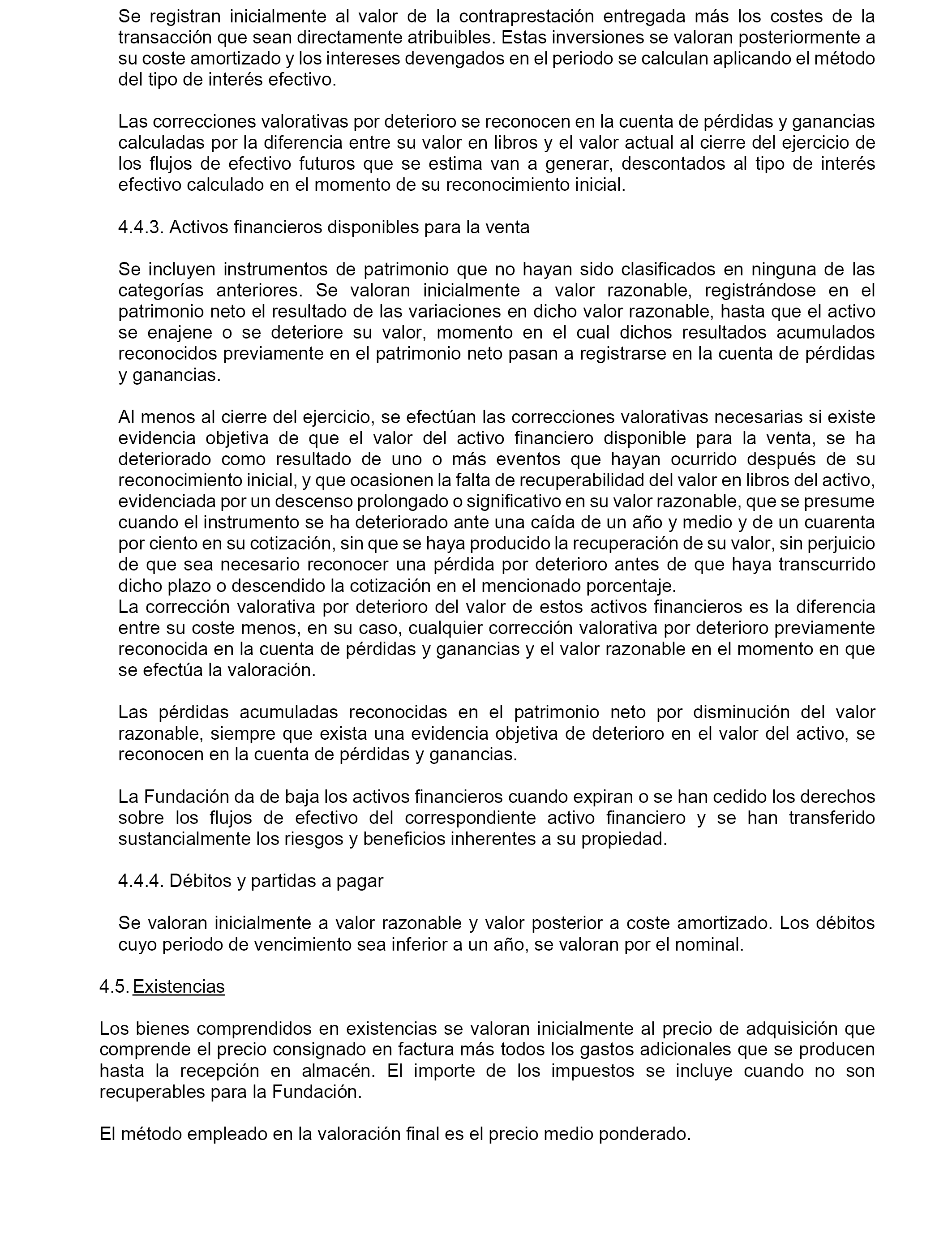 Se registran inicialmente al valor de la contraprestación entregada más los costes de la transacción que sean directamente atribuibles. Estas inversiones se valoran posteriormente a su coste amortizado y los intereses devengados en el periodo se calculan aplicando el método del tipo de interés efectivo.

Las correcciones valorativas por deterioro se reconocen en la cuenta de pérdidas y ganancias calculadas por la diferencia entre su valor en libros y el valor actual al cierre del ejercicio de los flujos de efectivo futuros que se estima van a generar, descontados al tipo de interés efectivo calculado en el momento de su reconocimiento inicial.

4.4.3. Activos financieros disponibles para la venta

Se incluyen instrumentos de patrimonio que no hayan sido clasificados en ninguna de las categorías anteriores. Se valoran inicialmente a valor razonable, registrándose en el patrimonio neto el resultado de las variaciones en dicho valor razonable, hasta que el activo se enajene o se deteriore su valor, momento en el cual dichos resultados acumulados reconocidos previamente en el patrimonio neto pasan a registrarse en la cuenta de pérdidas y ganancias.

Al menos al cierre del ejercicio, se efectúan las correcciones valorativas necesarias si existe evidencia objetiva de que el valor del activo financiero disponible para la venta, se ha deteriorado como resultado de uno o más eventos que hayan ocurrido después de su reconocimiento inicial, y que ocasionen la falta de recuperabilidad del valor en libros del activo, evidenciada por un descenso prolongado o significativo en su valor razonable, que se presume cuando el instrumento se ha deteriorado ante una caída de un año y medio y de un cuarenta por ciento en su cotización, sin que se haya producido la recuperación de su valor, sin perjuicio de que sea necesario reconocer una pérdida por deterioro antes de que haya transcurrido dicho plazo o descendido la cotización en el mencionado porcentaje.
La corrección valorativa por deterioro del valor de estos activos financieros es la diferencia entre su coste menos, en su caso, cualquier corrección valorativa por deterioro previamente reconocida en la cuenta de pérdidas y ganancias y el valor razonable en el momento en que se efectúa la valoración.

Las pérdidas acumuladas reconocidas en el patrimonio neto por disminución del valor razonable, siempre que exista una evidencia objetiva de deterioro en el valor del activo, se reconocen en la cuenta de pérdidas y ganancias.

La Fundación da de baja los activos financieros cuando expiran o se han cedido los derechos sobre los flujos de efectivo del correspondiente activo financiero y se han transferido sustancialmente los riesgos y beneficios inherentes a su propiedad.

4.4.4. Débitos y partidas a pagar

Se valoran inicialmente a valor razonable y valor posterior a coste amortizado. Los débitos cuyo periodo de vencimiento sea inferior a un año, se valoran por el nominal.

4.5. Existencias

Los bienes comprendidos en existencias se valoran inicialmente al precio de adquisición que comprende el precio consignado en factura más todos los gastos adicionales que se producen hasta la recepción en almacén. El importe de los impuestos se incluye cuando no son recuperables para la Fundación.

El método empleado en la valoración final es el precio medio ponderado.